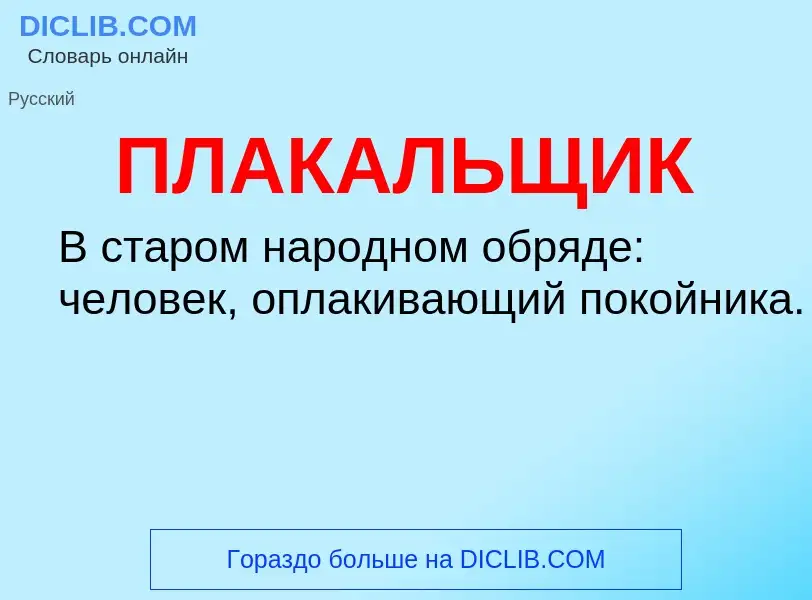 DICLIB.COM
Словарь онлайн

Русский

ПЛАКАЛЬЩИК

В старом народном обряде: человек, оплакивающий покойника.

Гораздо больше на DICLIB.COM